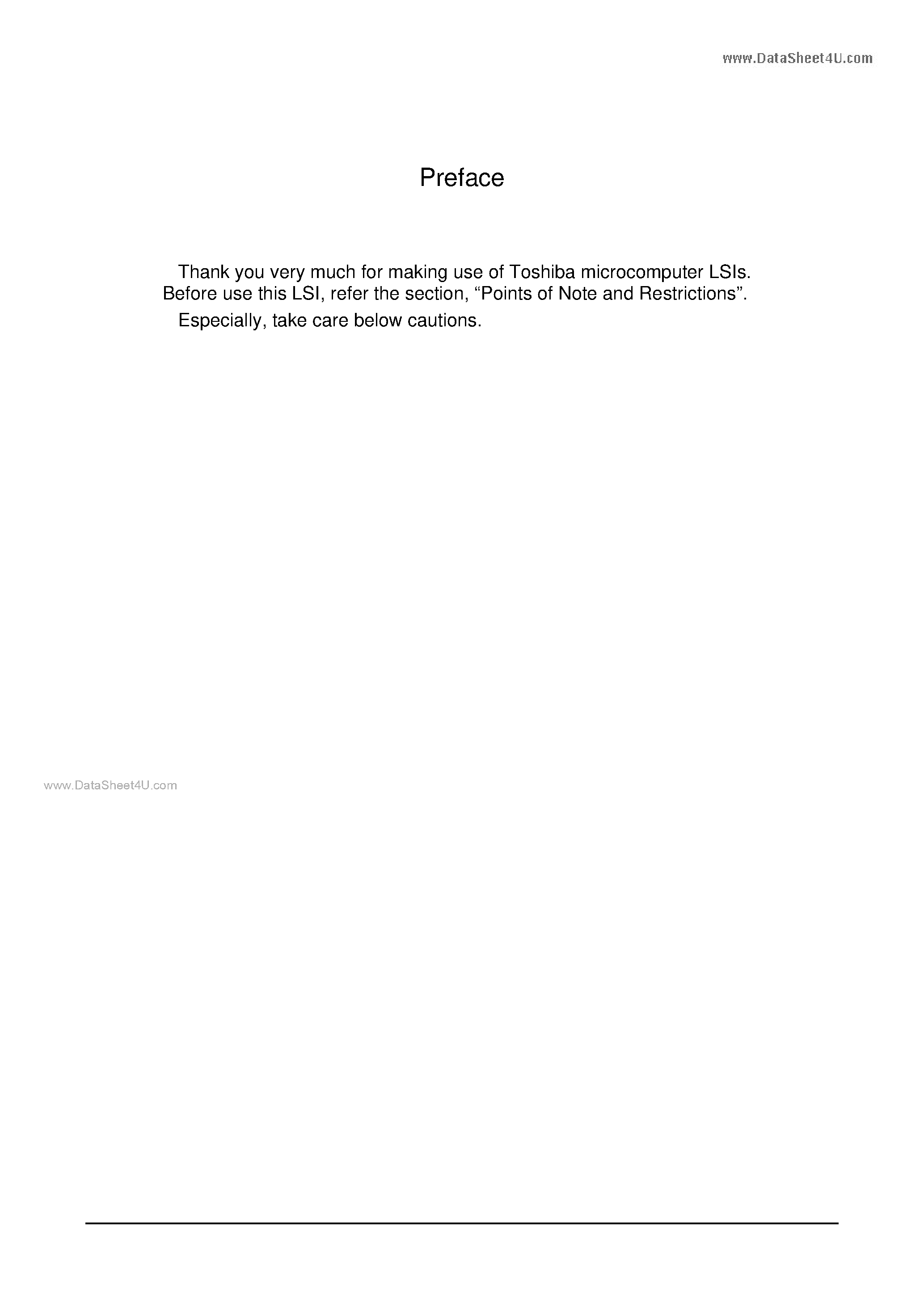 www.DataSheet4U.com

Preface

Thank you very much for making use of Toshiba microcomputer LSIs. Before use this LSI, refer the section, “Points of Note and Restrictions”.

Especially, take care below cautions.

www.DataSheet4U.com